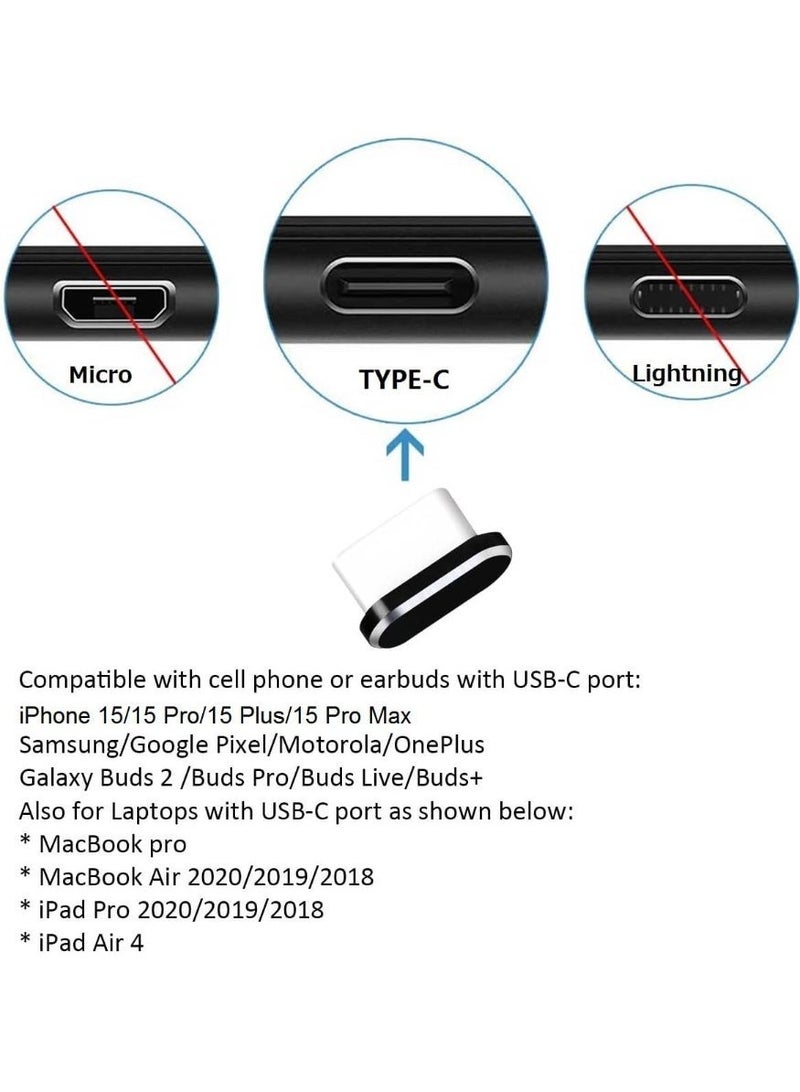 Micro

TYPE-C

Lightning

Compatible with cell phone or earbuds with USB-C port:
iPhone 15/15 Pro/15 Plus/15 Pro Max
Samsung/Google Pixel/Motorola/OnePlus
Galaxy Buds 2 /Buds Pro/Buds Live/Buds+
Also for Laptops with USB-C port as shown below:
* MacBook pro
* MacBook Air 2020/2019/2018
* iPad Pro 2020/2019/2018
* iPad Air 4